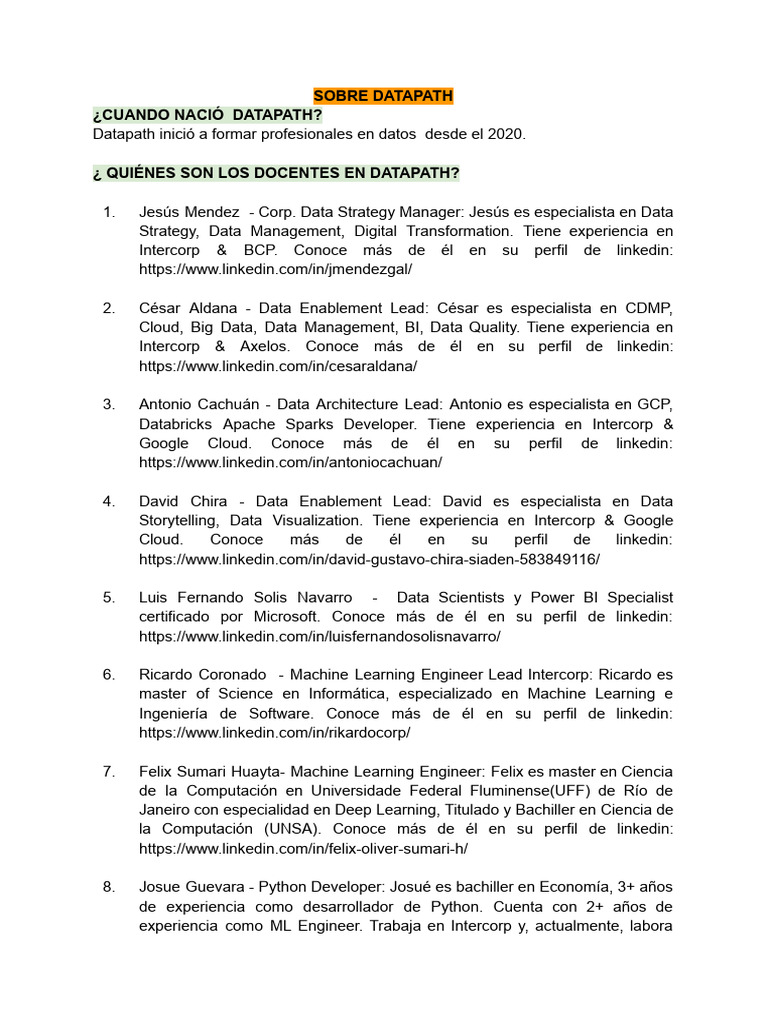 SOBRE DATAPATH

¿CUANDO NACIÓ DATAPATH?
Datapath inició a formar profesionales en datos desde el 2020.

¿ QUIÉNES SON LOS DOCENTES EN DATAPATH?

1. Jesús Mendez - Corp. Data Strategy Manager: Jesús es especialista en Data Strategy, Data Management, Digital Transformation. Tiene experiencia en Intercorp & BCP. Conoce más de él en su perfil de linkedin: https://www.linkedin.com/in/jmendezgal/

2. César Aldana - Data Enablement Lead: César es especialista en CDMP, Cloud, Big Data, Data Management, BI, Data Quality. Tiene experiencia en Intercorp & Axelos. Conoce más de él en su perfil de linkedin: https://www.linkedin.com/in/cesaraldana/

3. Antonio Cachuán - Data Architecture Lead: Antonio es especialista en GCP, Databricks Apache Sparks Developer. Tiene experiencia en Intercorp & Google Cloud. Conoce más de él en su perfil de linkedin: https://www.linkedin.com/in/antoniocachuan/

4. David Chira - Data Enablement Lead: David es especialista en Data Storytelling, Data Visualization. Tiene experiencia en Intercorp & Google Cloud. Conoce más de él en su perfil de linkedin: https://www.linkedin.com/in/david-gustavo-chira-siaden-583849116/

5. Luis Fernando Solis Navarro - Data Scientists y Power BI Specialist certificado por Microsoft. Conoce más de él en su perfil de linkedin: https://www.linkedin.com/in/luisfernandosolisnavarro/

6. Ricardo Coronado - Machine Learning Engineer Lead Intercorp: Ricardo es master of Science en Informática, especializado en Machine Learning e Ingeniería de Software. Conoce más de él en su perfil de linkedin: https://www.linkedin.com/in/rikardocorp/

7. Felix Sumari Huayta- Machine Learning Engineer: Felix es master en Ciencia de la Computación en Universidade Federal Fluminense(UFF) de Río de Janeiro con especialidad en Deep Learning, Titulado y Bachiller en Ciencia de la Computación (UNSA). Conoce más de él en su perfil de linkedin: https://www.linkedin.com/in/felix-oliver-sumari-h/

8. Josue Guevara - Python Developer: Josué es bachiller en Economía, 3+ años de experiencia como desarrollador de Python. Cuenta con 2+ años de experiencia como ML Engineer. Trabaja en Intercorp y, actualmente, labora